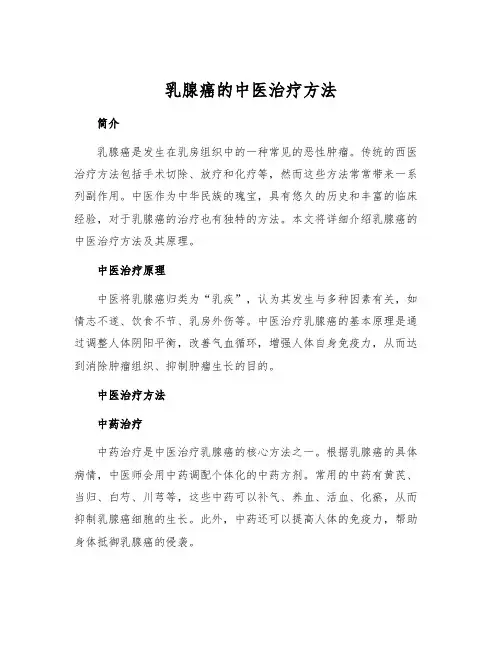 乳腺癌的中医治疗方法

简介

乳腺癌是发生在乳房组织中的一种常见的恶性肿瘤。传统的西医治疗方法包括手术切除、放疗和化疗等，然而这些方法常常带来一系列副作用。中医作为中华民族的瑰宝，具有悠久的历史和丰富的临床经验，对于乳腺癌的治疗也有独特的方法。本文将详细介绍乳腺癌的中医治疗方法及其原理。

中医治疗原理

中医将乳腺癌归类为“乳疾”，认为其发生与多种因素有关，如情志不遂、饮食不节、乳房外伤等。中医治疗乳腺癌的基本原理是通过调整人体阴阳平衡，改善气血循环，增强人体自身免疫力，从而达到消除肿瘤组织、抑制肿瘤生长的目的。

中医治疗方法

中药治疗

中药治疗是中医治疗乳腺癌的核心方法之一。根据乳腺癌的具体病情，中医师会用中药调配个体化的中药方剂。常用的中药有黄芪、当归、白芍、川芎等，这些中药可以补气、养血、活血、化瘀，从而抑制乳腺癌细胞的生长。此外，中药还可以提高人体的免疫力，帮助身体抵御乳腺癌的侵袭。